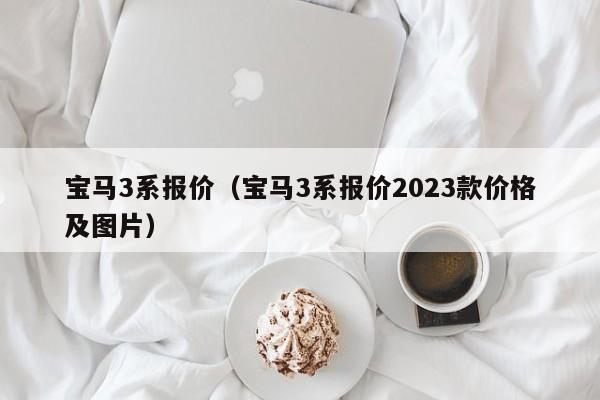 宝马3系报价（宝马3系报价2023款价格及图片）